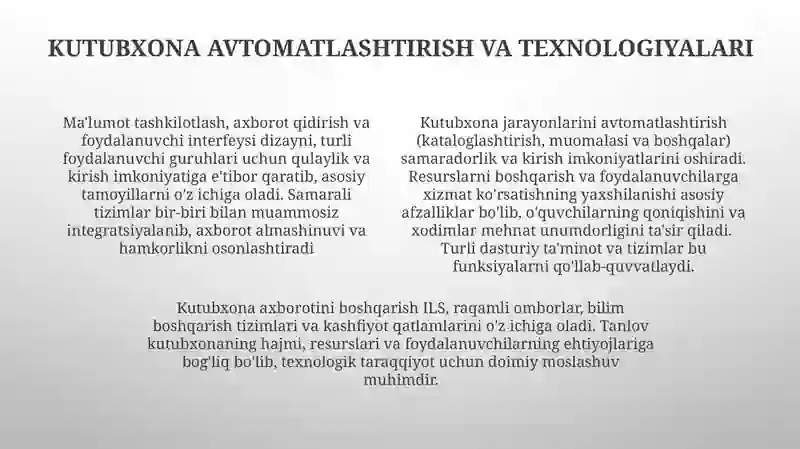 KUTUBXONA AVTOMATLASHTIRISH VA TEXNOLOGIYALARI

Ma'lumot tashkilotlash, axborot qidirish va foydalanuvchi interfeysi dizayni, turli foydalanuvchi guruhlari uchun qulaylik va kirish imkoniyatiga e'tibor qaratib, asosiy tamoyillarni o'z ichiga oladi. Samarali tizimlar bir-biri bilan muammosiz integratsiyalanib, axborot almashinuvi va hamkorlikni osonlashtiradi

Kutubxona jarayonlarini avtomatlashtirish (kataloglashtirish, muomalasi va boshqalar) samaradorlik va kirish imkoniyatlarini oshiradi. Resurslarni boshqarish va foydalanuvchilarga xizmat ko'rsatishning yaxshilanishi asosiy afzalliklar bo'lib, o'quvchilarning qoniqishini va xodimlar mehnat unumdorligini ta'sir qiladi. Turli dasturiy ta'minot va tizimlar bu funksiyalarni qo'llab-quvvatlaydi.

Kutubxona axborotini boshqarish ILS, raqamli omborlar, bilim boshqarish tizimlari va kashfiyot qatlamlarini o'z ichiga oladi. Tanlov kutubxonaning hajmi, resurslari va foydalanuvchilarning ehtiyojlariga bog'liq bo'lib, texnologik taraqqiyot uchun doimiy moslashuv muhimdir.